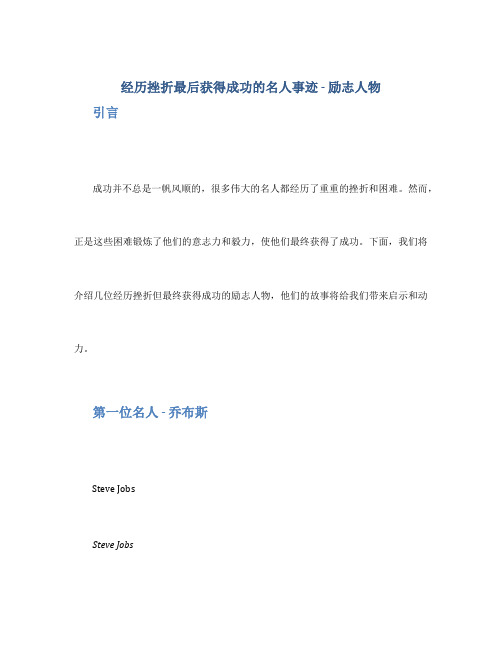 经历挫折最后获得成功的名人事迹 - 励志人物

引言

成功并不总是一帆风顺的，很多伟大的名人都经历了重重的挫折和困难。然而，正是这些困难锻炼了他们的意志力和毅力，使他们最终获得了成功。下面，我们将介绍几位经历挫折但最终获得成功的励志人物，他们的故事将给我们带来启示和动力。

第一位名人 - 乔布斯

Steve Jobs

Steve Jobs